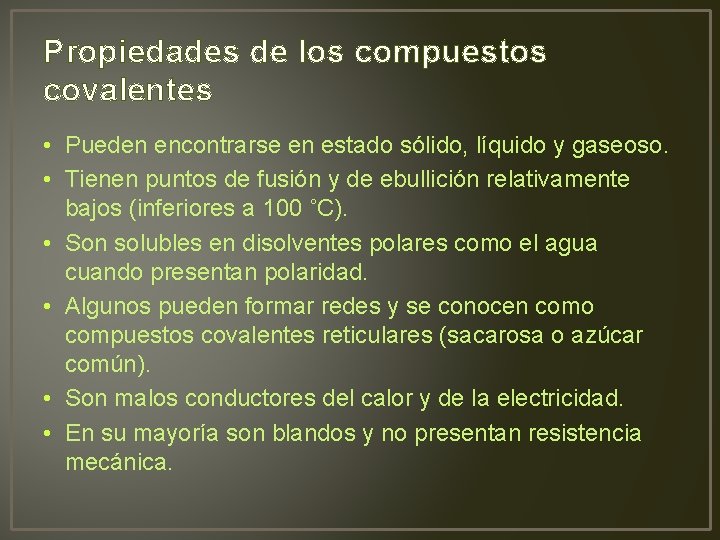 Propiedades de los compuestos covalentes

• Pueden encontrarse en estado sólido, líquido y gaseoso.
• Tienen puntos de fusión y de ebullición relativamente bajos (inferiores a 100 °C).
• Son solubles en disolventes polares como el agua cuando presentan polaridad.
• Algunos pueden formar redes y se conocen como compuestos covalentes reticulares (sacarosa o azúcar común).
• Son malos conductores del calor y de la electricidad.
• En su mayoría son blandos y no presentan resistencia mecánica.